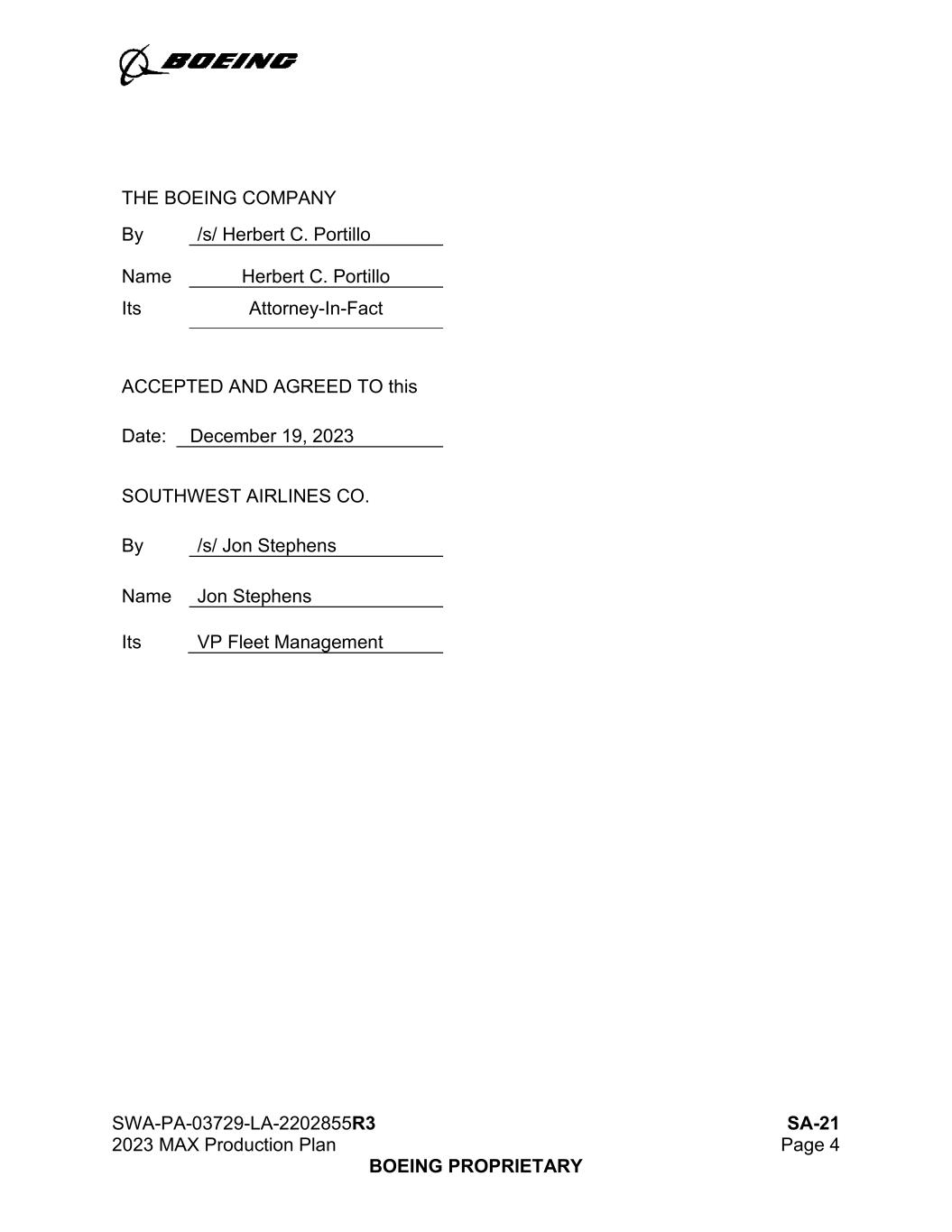 BOEING

THE BOEING COMPANY

By /s/ Herbert C. Portillo

Name Herbert C. Portillo

Its Attorney-In-Fact

ACCEPTED AND AGREED TO this

Date: December 19, 2023

SOUTHWEST AIRLINES CO.

By /s/ Jon Stephens

Name Jon Stephens

Its VP Fleet Management

SWA-PA-03729-LA-2202855R3
2023 MAX Production Plan

SA-21
Page 4

BOEING PROPRIETARY